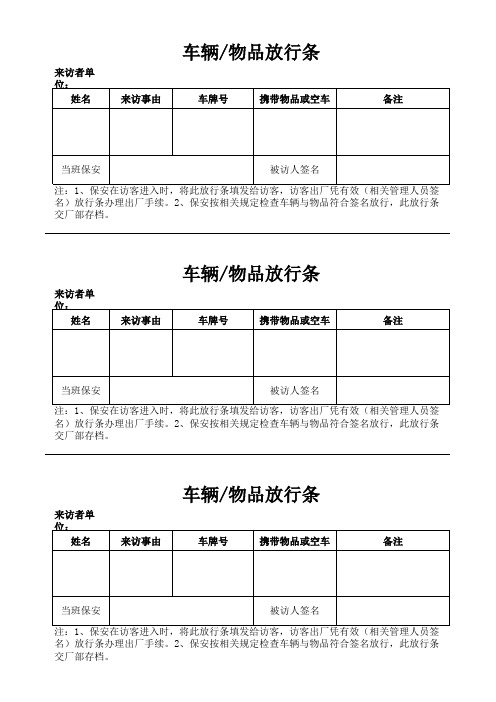 车辆/物品放行条

来访者单位：

| 姓名 | 来访事由 | 车牌号 | 携带物品或空车 | 备注 |
|---|---|---|---|---|
| | | | | |
| 当班保安 | | | 被访人签名 | |

注：1、保安在访客进入时，将此放行条填发给访客，访客出厂凭有效（相关管理人员签名）放行条办理出厂手续。2、保安按相关规定检查车辆与物品符合签名放行，此放行条交厂部存档。

车辆/物品放行条

来访者单位：

| 姓名 | 来访事由 | 车牌号 | 携带物品或空车 | 备注 |
|---|---|---|---|---|
| | | | | |
| 当班保安 | | | 被访人签名 | |

注：1、保安在访客进入时，将此放行条填发给访客，访客出厂凭有效（相关管理人员签名）放行条办理出厂手续。2、保安按相关规定检查车辆与物品符合签名放行，此放行条交厂部存档。

车辆/物品放行条

来访者单位：

| 姓名 | 来访事由 | 车牌号 | 携带物品或空车 | 备注 |
|---|---|---|---|---|
| | | | | |
| 当班保安 | | | 被访人签名 | |

注：1、保安在访客进入时，将此放行条填发给访客，访客出厂凭有效（相关管理人员签名）放行条办理出厂手续。2、保安按相关规定检查车辆与物品符合签名放行，此放行条交厂部存档。